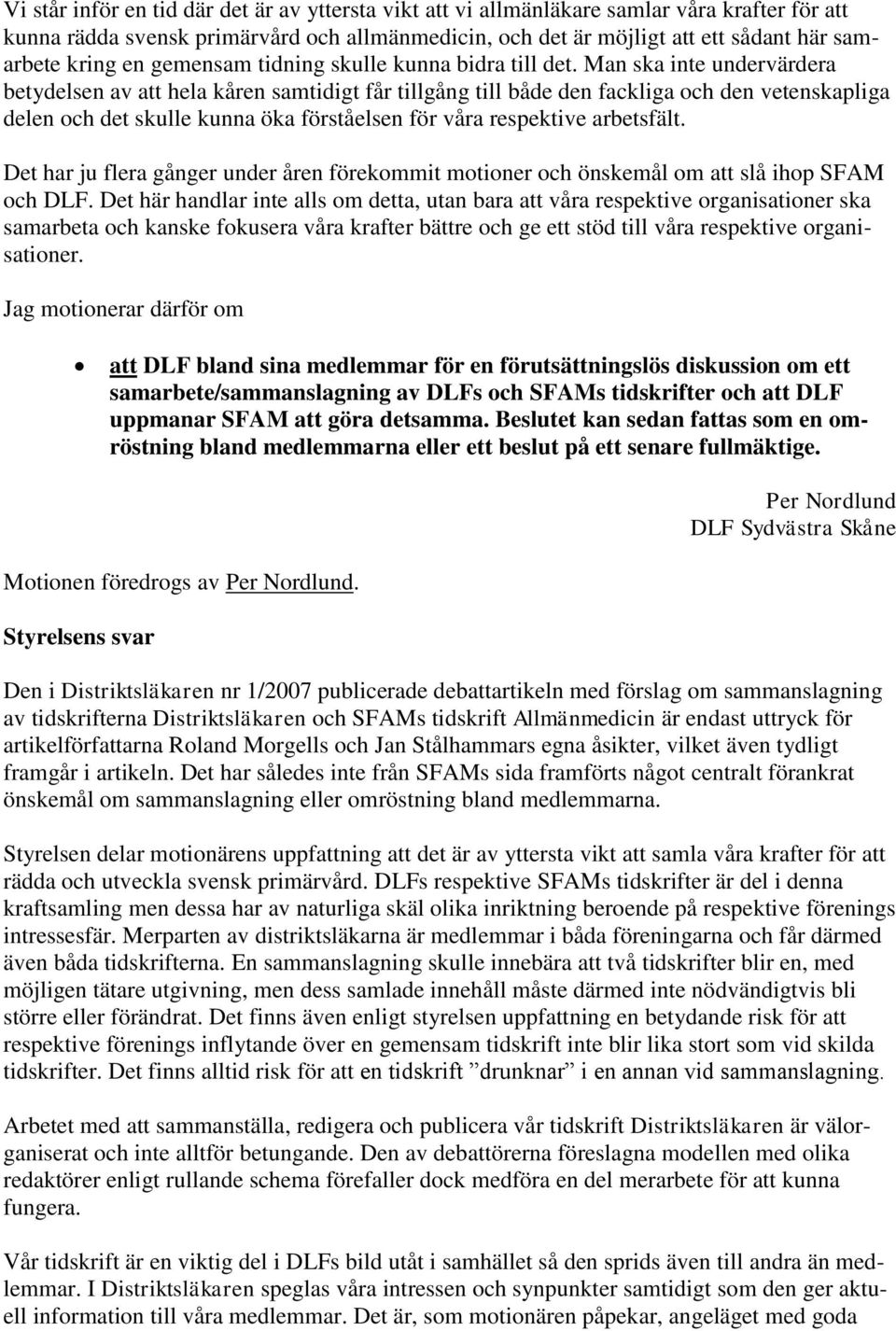 Vi står inför en tid där det är av yttersta vikt att vi allmänläkare samlar våra krafter för att kunna rädda svensk primärvård och allmänmedicin, och det är möjligt att ett sådant här samarbete kring en gemensam tidning skulle kunna bidra till det. Man ska inte undervärdera betydelsen av att hela kåren samtidigt får tillgång till både den fackliga och den vetenskapliga delen och det skulle kunna öka förståelsen för våra respektive arbetsfält.

Det har ju flera gånger under åren förekommit motioner och önskemål om att slå ihop SFAM och DLF. Det här handlar inte alls om detta, utan bara att våra respektive organisationer ska samarbeta och kanske fokusera våra krafter bättre och ge ett stöd till våra respektive organisationer.

Jag motionerar därför om

• att DLF bland sina medlemmar för en förutsättningslös diskussion om ett samarbete/sammanslagning av DLFs och SFAMs tidskrifter och att DLF uppmanar SFAM att göra detsamma. Beslutet kan sedan fattas som en omröstning bland medlemmarna eller ett beslut på ett senare fullmäktige.

Per Nordlund
DLF Sydvästra Skåne

Motionen föredrogs av Per Nordlund.

Styrelsens svar

Den i Distriktsläkaren nr 1/2007 publicerade debattartikeln med förslag om sammanslagning av tidskrifterna Distriktsläkaren och SFAMs tidskrift Allmänmedicin är endast uttryck för artikelförfattarna Roland Morgells och Jan Stålhammars egna åsikter, vilket även tydligt framgår i artikeln. Det har således inte från SFAMs sida framförts något centralt förankrat önskemål om sammanslagning eller omröstning bland medlemmarna.

Styrelsen delar motionärens uppfattning att det är av yttersta vikt att samla våra krafter för att rädda och utveckla svensk primärvård. DLFs respektive SFAMs tidskrifter är del i denna kraftsamling men dessa har av naturliga skäl olika inriktning beroende på respektive förenings intressesfär. Merparten av distriktsläkarna är medlemmar i båda föreningarna och får därmed även båda tidskrifterna. En sammanslagning skulle innebära att två tidskrifter blir en, med möjligen tätare utgivning, men dess samlade innehåll måste därmed inte nödvändigtvis bli större eller förändrat. Det finns även enligt styrelsen uppfattning en betydande risk för att respektive förenings inflytande över en gemensam tidskrift inte blir lika stort som vid skilda tidskrifter. Det finns alltid risk för att en tidskrift ”drunknar” i en annan vid sammanslagning.

Arbetet med att sammanställa, redigera och publicera vår tidskrift Distriktsläkaren är välorganiserat och inte alltför betungande. Den av debattörerna föreslagna modellen med olika redaktörer enligt rullande schema förefaller dock medföra en del merarbete för att kunna fungera.

Vår tidskrift är en viktig del i DLFs bild utåt i samhället så den sprids även till andra än medlemmar. I Distriktsläkaren speglas våra intressen och synpunkter samtidigt som den ger aktuell information till våra medlemmar. Det är, som motionären påpekar, angeläget med goda